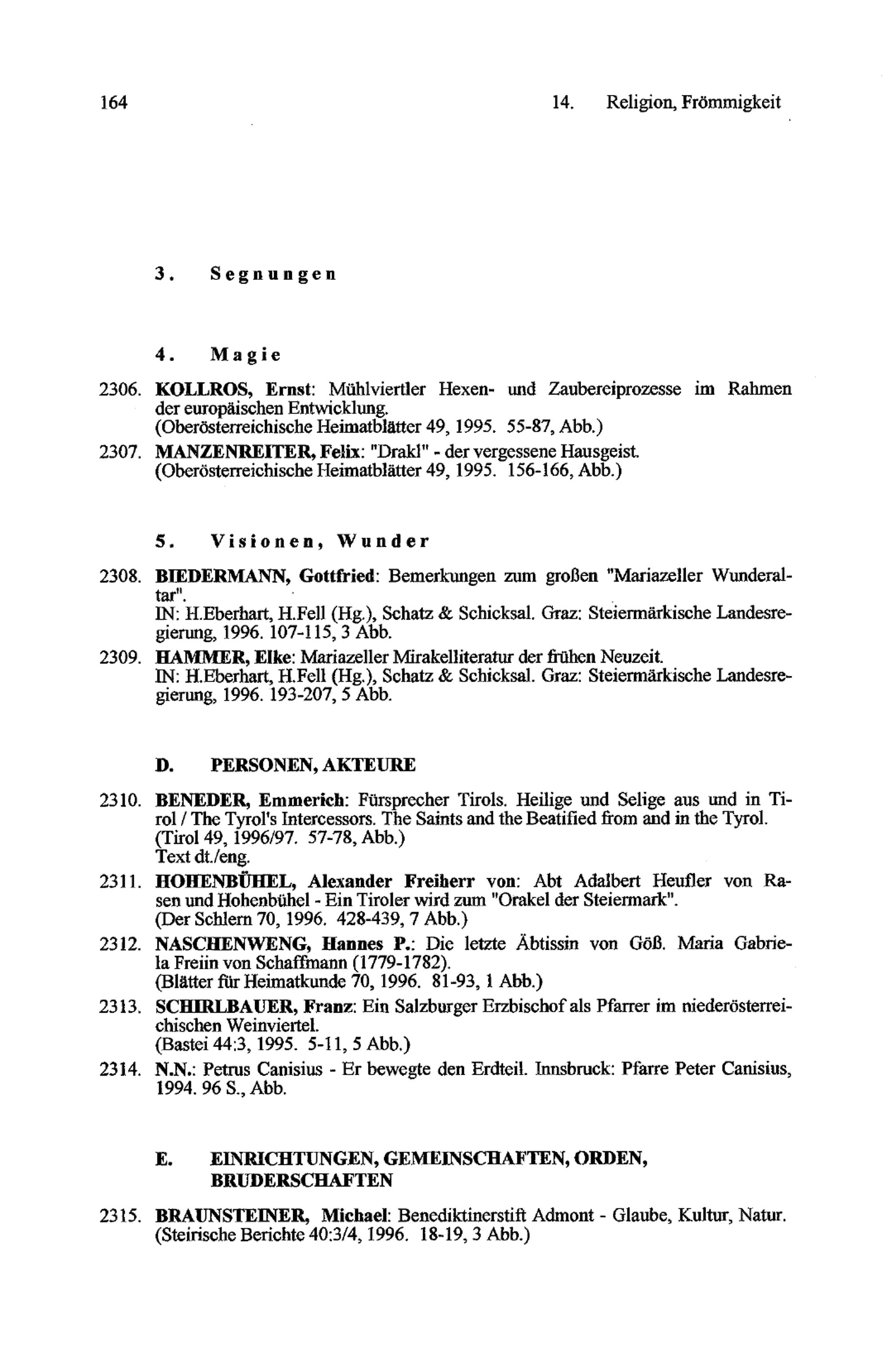 164 14. Religion, Frömmigkeit

3. Segnungen

4. Magie

2306. KOLLROS, Ernst: Mühlviertler Hexen- und Zaubereiprozesse im Rahmen der europäischen Entwicklung.
(Oberösterreichische Heimatblätter 49, 1995. 55-87, Abb.)

2307. MANZENREITER, Felix: "Drakl" - der vergessene Hausgeist.
(Oberösterreichische Heimatblätter 49, 1995. 156-166, Abb.)

5. Visionen, Wunder

2308. BIEDERMANN, Gottfried: Bemerkungen zum großen "Mariazeller Wunderaltar".
IN: H.Eberhart, H.Fell (Hg.), Schatz & Schicksal. Graz: Steiermärkische Landesregierung, 1996. 107-115, 3 Abb.

2309. HAMMER, Elke: Mariazeller Mirakelliteratur der frühen Neuzeit.
IN: H.Eberhart, H.Fell (Hg.), Schatz & Schicksal. Graz: Steiermärkische Landesregierung, 1996. 193-207, 5 Abb.

D. PERSONEN, AKTEURE

2310. BENEDER, Emmerich: Fürsprecher Tirols. Heilige und Selige aus und in Tirol / The Tyrol's Intercessors. The Saints and the Beatified from and in the Tyrol.
(Tirol 49, 1996/97. 57-78, Abb.)
Text dt./eng.

2311. HOHENBÜHEL, Alexander Freiherr von: Abt Adalbert Heufler von Rasen und Hohenbühel - Ein Tiroler wird zum "Orakel der Steiermark".
(Der Schlern 70, 1996. 428-439, 7 Abb.)

2312. NASCHENWENG, Hannes P.: Die letzte Äbtissin von Göß. Maria Gabriela Freiin von Schaffmann (1779-1782).
(Blätter für Heimatkunde 70, 1996. 81-93, 1 Abb.)

2313. SCHIRLBAUER, Franz: Ein Salzburger Erzbischof als Pfarrer im niederösterreichischen Weinviertel.
(Bastei 44:3, 1995. 5-11, 5 Abb.)

2314. N.N.: Petrus Canisius - Er bewegte den Erdteil. Innsbruck: Pfarre Peter Canisius, 1994. 96 S., Abb.

E. EINRICHTUNGEN, GEMEINSCHAFTEN, ORDEN, BRUDERSCHAFTEN

2315. BRAUNSTEINER, Michael: Benediktinerstift Admont - Glaube, Kultur, Natur.
(Steirische Berichte 40:3/4, 1996. 18-19, 3 Abb.)